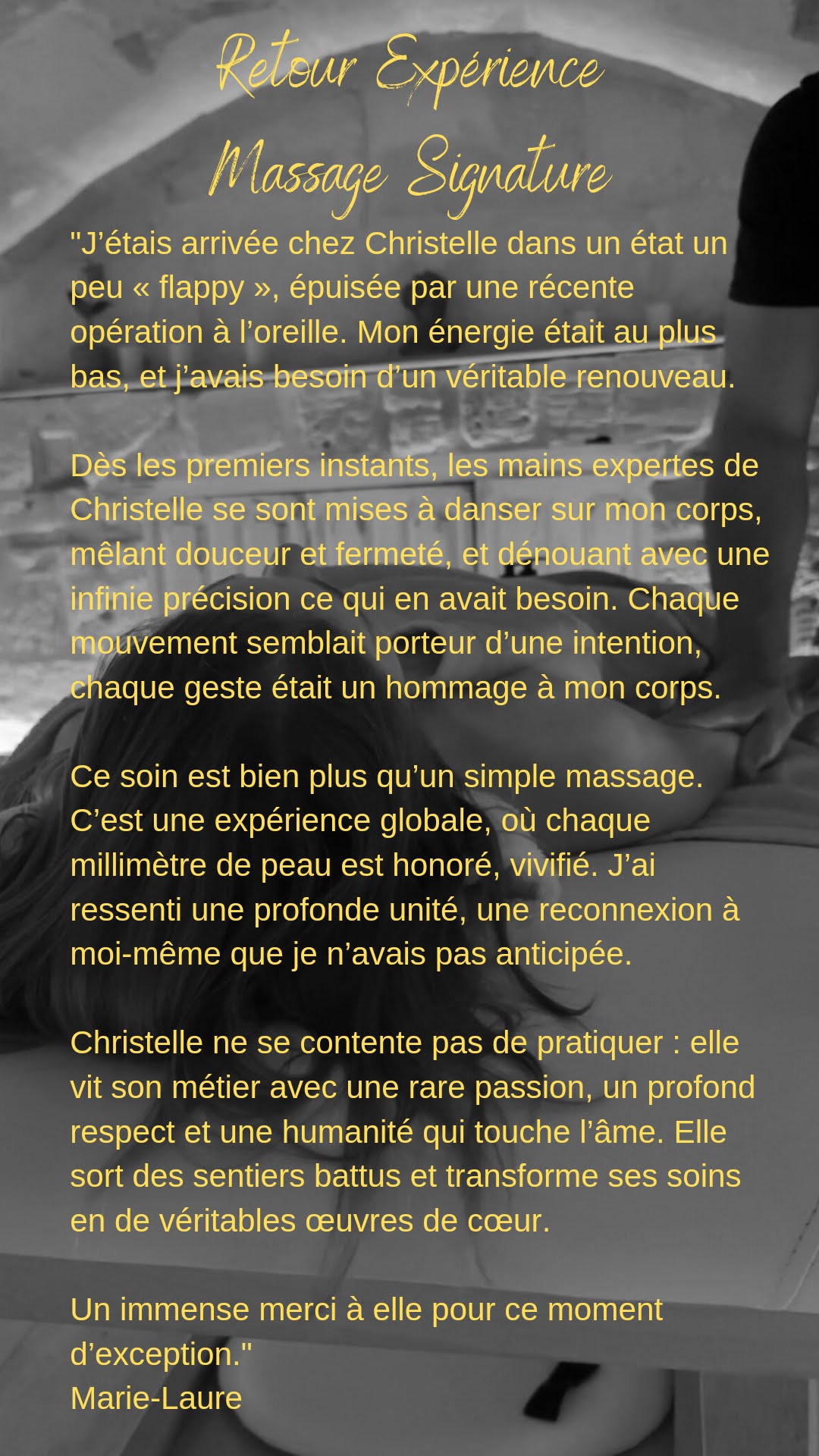 Retour Expérience
Massage Signature

"J'étais arrivée chez Christelle dans un état un peu « flappy », épuisée par une récente opération à l'oreille. Mon énergie était au plus bas, et j'avais besoin d'un véritable renouveau.

Dès les premiers instants, les mains expertes de Christelle se sont mises à danser sur mon corps, mêlant douceur et fermeté, et dénouant avec une infinie précision ce qui en avait besoin. Chaque mouvement semblait porteur d'une intention, chaque geste était un hommage à mon corps.

Ce soin est bien plus qu'un simple massage. C'est une expérience globale, où chaque millimètre de peau est honoré, vivifié. J'ai ressenti une profonde unité, une reconnexion à moi-même que je n'avais pas anticipée.

Christelle ne se contente pas de pratiquer : elle vit son métier avec une rare passion, un profond respect et une humanité qui touche l'âme. Elle sort des sentiers battus et transforme ses soins en de véritables œuvres de cœur.

Un immense merci à elle pour ce moment d'exception."
Marie-Laure